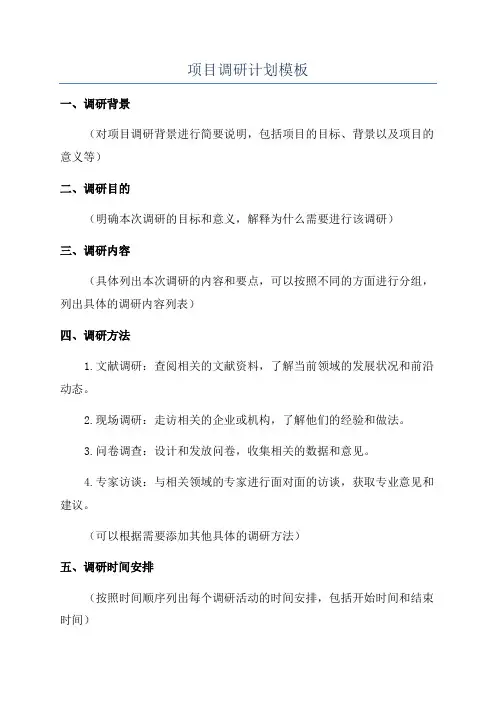 项目调研计划模板

一、调研背景

（对项目调研背景进行简要说明，包括项目的目标、背景以及项目的意义等）

二、调研目的

（明确本次调研的目标和意义，解释为什么需要进行该调研）

三、调研内容

（具体列出本次调研的内容和要点，可以按照不同的方面进行分组，列出具体的调研内容列表）

四、调研方法

1.文献调研：查阅相关的文献资料，了解当前领域的发展状况和前沿动态。

2.现场调研：走访相关的企业或机构，了解他们的经验和做法。

3.问卷调查：设计和发放问卷，收集相关的数据和意见。

4.专家访谈：与相关领域的专家进行面对面的访谈，获取专业意见和建议。

（可以根据需要添加其他具体的调研方法）

五、调研时间安排

（按照时间顺序列出每个调研活动的时间安排，包括开始时间和结束时间）